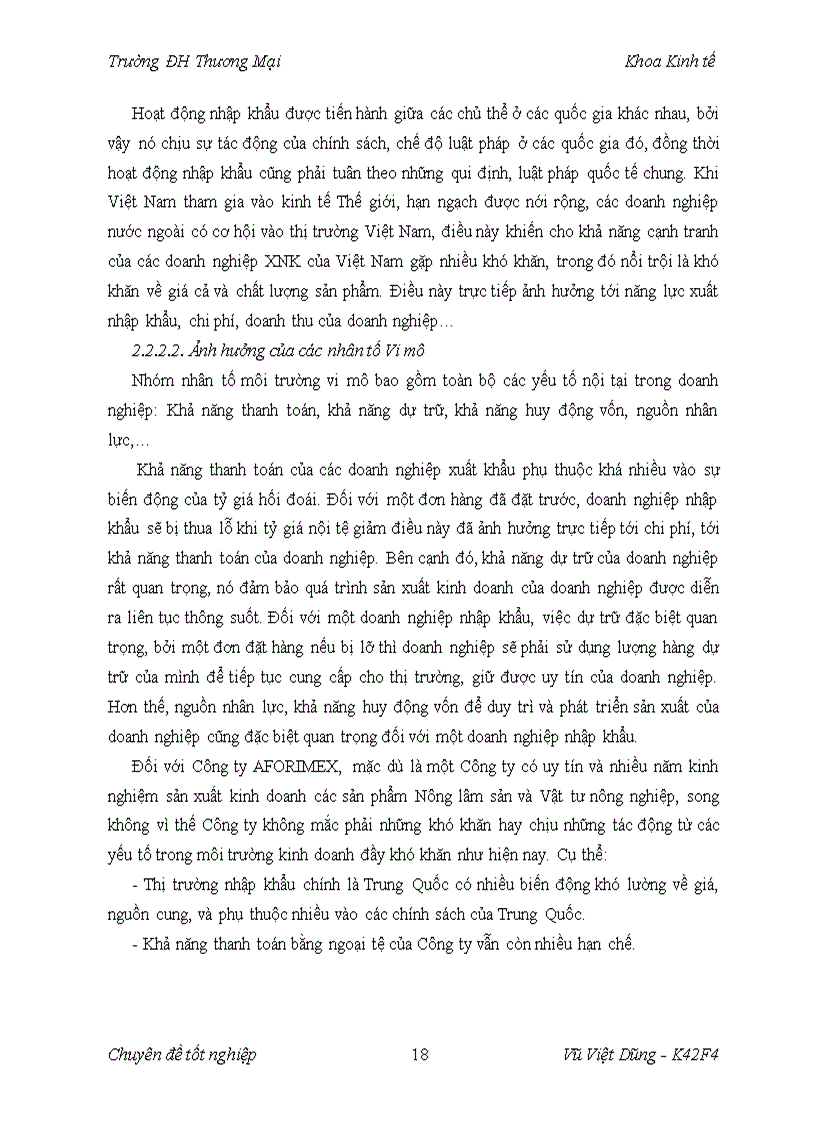 Trường ĐH Thương Mại Khoa Kinh tế

Hoạt động nhập khẩu được tiến hành giữa các chủ thể ở các quốc gia khác nhau, bởi vậy nó chịu sự tác động của chính sách, chế độ luật pháp ở các quốc gia đó, đồng thời hoạt động nhập khẩu cũng phải tuân theo những qui định, luật pháp quốc tế chung. Khi Việt Nam tham gia vào kinh tế Thế giới, hạn ngạch được nới rộng, các doanh nghiệp nước ngoài có cơ hội vào thị trường Việt Nam, điều này khiến cho khả năng cạnh tranh của các doanh nghiệp XNK của Việt Nam gặp nhiều khó khăn, trong đó nổi trội là khó khăn về giá cả và chất lượng sản phẩm. Điều này trực tiếp ảnh hưởng tới năng lực xuất nhập khẩu, chi phí, doanh thu của doanh nghiệp…

2.2.2.2. Ảnh hưởng của các nhân tố Vi mô

Nhóm nhân tố môi trường vi mô bao gồm toàn bộ các yếu tố nội tại trong doanh nghiệp: Khả năng thanh toán, khả năng dự trữ, khả năng huy động vốn, nguồn nhân lực,…

Khả năng thanh toán của các doanh nghiệp xuất khẩu phụ thuộc khá nhiều vào sự biến động của tỷ giá hối đoái. Đối với một đơn hàng đã đặt trước, doanh nghiệp nhập khẩu sẽ bị thua lỗ khi tỷ giá nội tệ giảm điều này đã ảnh hưởng trực tiếp tới chi phí, tới khả năng thanh toán của doanh nghiệp. Bên cạnh đó, khả năng dự trữ của doanh nghiệp rất quan trọng, nó đảm bảo quá trình sản xuất kinh doanh của doanh nghiệp được diễn ra liên tục thông suốt. Đối với một doanh nghiệp nhập khẩu, việc dự trữ đặc biệt quan trọng, bởi một đơn đặt hàng nếu bị lỡ thì doanh nghiệp sẽ phải sử dụng lượng hàng dự trữ của mình để tiếp tục cung cấp cho thị trường, giữ được uy tín của doanh nghiệp. Hơn thế, nguồn nhân lực, khả năng huy động vốn để duy trì và phát triển sản xuất của doanh nghiệp cũng đặc biệt quan trọng đối với một doanh nghiệp nhập khẩu.

Đối với Công ty AFORIMEX, mặc dù là một Công ty có uy tín và nhiều năm kinh nghiệm sản xuất kinh doanh các sản phẩm Nông lâm sản và Vật tư nông nghiệp, song không vì thế Công ty không mắc phải những khó khăn hay chịu những tác động từ các yếu tố trong môi trường kinh doanh đầy khó khăn như hiện nay. Cụ thể:

- Thị trường nhập khẩu chính là Trung Quốc có nhiều biến động khó lường về giá, nguồn cung, và phụ thuộc nhiều vào các chính sách của Trung Quốc.

- Khả năng thanh toán bằng ngoại tệ của Công ty vẫn còn nhiều hạn chế.

Chuyên đề tốt nghiệp 18 Vũ Việt Dũng - K42F4